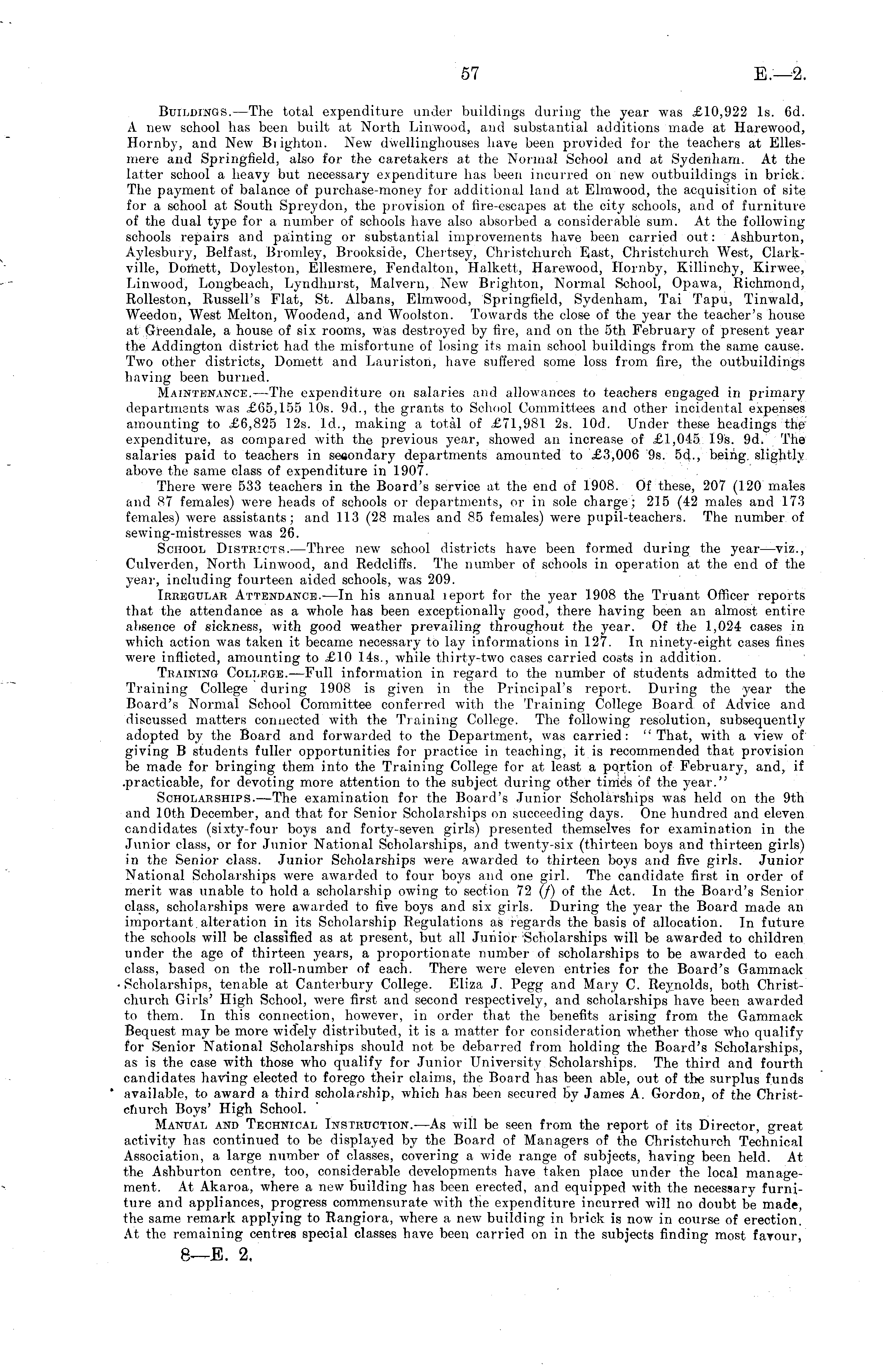 57 E.—2.

Buildings.—The total expenditure under buildings during the year was £10,922 1s. 6d. A new school has been built at North Linwood, and substantial additions made at Harewood, Hornby, and New Brighton. New dwellinghouses have been provided for the teachers at Ellesmere and Springfield, also for the caretakers at the Normal School and at Sydenham. At the latter school a heavy but necessary expenditure has been incurred on new outbuildings in brick. The payment of balance of purchase-money for additional land at Elmwood, the acquisition of site for a school at South Spreydon, the provision of fire-escapes at the city schools, and of furniture of the dual type for a number of schools have also absorbed a considerable sum. At the following schools repairs and painting or substantial improvements have been carried out: Ashburton, Aylesbury, Belfast, Bromley, Brookside, Chertsey, Christchurch East, Christchurch West, Clarkville, Domett, Doyleston, Ellesmere, Fendalton, Halkett, Harewood, Hornby, Killinchy, Kirwee, Linwood, Longbeach, Lyndhurst, Malvern, New Brighton, Normal School, Opawa, Richmond, Rolleston, Russell's Flat, St. Albans, Elmwood, Springfield, Sydenham, Tai Tapu, Tinwald, Weedon, West Melton, Woodend, and Woolston. Towards the close of the year the teacher's house at Greendale, a house of six rooms, was destroyed by fire, and on the 5th February of present year the Addington district had the misfortune of losing its main school buildings from the same cause. Two other districts, Domett and Lauriston, have suffered some loss from fire, the outbuildings having been burned.

Maintenance.—The expenditure on salaries and allowances to teachers engaged in primary departments was £65,155 10s. 9d., the grants to School Committees and other incidental expenses amounting to £6,825 12s. 1d., making a total of £71,981 2s. 10d. Under these headings the expenditure, as compared with the previous year, showed an increase of £1,045 19s. 9d. The salaries paid to teachers in secondary departments amounted to £3,006 9s. 5d., being slightly above the same class of expenditure in 1907.

There were 533 teachers in the Board's service at the end of 1908. Of these, 207 (120 males and 87 females) were heads of schools or departments, or in sole charge; 215 (42 males and 173 females) were assistants; and 113 (28 males and 85 females) were pupil-teachers. The number of sewing-mistresses was 26.

School Districts.—Three new school districts have been formed during the year—viz., Culverden, North Linwood, and Redcliffs. The number of schools in operation at the end of the year, including fourteen aided schools, was 209.

Irregular Attendance.—In his annual report for the year 1908 the Truant Officer reports that the attendance as a whole has been exceptionally good, there having been an almost entire absence of sickness, with good weather prevailing throughout the year. Of the 1,024 cases in which action was taken it became necessary to lay informations in 127. In ninety-eight cases fines were inflicted, amounting to £10 14s., while thirty-two cases carried costs in addition.

Training College.—Full information in regard to the number of students admitted to the Training College during 1908 is given in the Principal's report. During the year the Board's Normal School Committee conferred with the Training College Board of Advice and discussed matters connected with the Training College. The following resolution, subsequently adopted by the Board and forwarded to the Department, was carried: "That, with a view of giving B students fuller opportunities for practice in teaching, it is recommended that provision be made for bringing them into the Training College for at least a portion of February, and, if practicable, for devoting more attention to the subject during other times of the year."

Scholarships.—The examination for the Board's Junior Scholarships was held on the 9th and 10th December, and that for Senior Scholarships on succeeding days. One hundred and eleven candidates (sixty-four boys and forty-seven girls) presented themselves for examination in the Junior class, or for Junior National Scholarships, and twenty-six (thirteen boys and thirteen girls) in the Senior class. Junior Scholarships were awarded to thirteen boys and five girls. Junior National Scholarships were awarded to four boys and one girl. The candidate first in order of merit was unable to hold a scholarship owing to section 72 (f) of the Act. In the Board's Senior class, scholarships were awarded to five boys and six girls. During the year the Board made an important alteration in its Scholarship Regulations as regards the basis of allocation. In future the schools will be classified as at present, but all Junior Scholarships will be awarded to children under the age of thirteen years, a proportionate number of scholarships to be awarded to each class, based on the roll-number of each. There were eleven entries for the Board's Gammack Scholarships, tenable at Canterbury College. Eliza J. Pegg and Mary C. Reynolds, both Christchurch Girls' High School, were first and second respectively, and scholarships have been awarded to them. In this connection, however, in order that the benefits arising from the Gammack Bequest may be more widely distributed, it is a matter for consideration whether those who qualify for Senior National Scholarships should not be debarred from holding the Board's Scholarships, as is the case with those who qualify for Junior University Scholarships. The third and fourth candidates having elected to forego their claims, the Board has been able, out of the surplus funds available, to award a third scholarship, which has been secured by James A. Gordon, of the Christchurch Boys' High School.

Manual and Technical Instruction.—As will be seen from the report of its Director, great activity has continued to be displayed by the Board of Managers of the Christchurch Technical Association, a large number of classes, covering a wide range of subjects, having been held. At the Ashburton centre, too, considerable developments have taken place under the local management. At Akaroa, where a new building has been erected, and equipped with the necessary furniture and appliances, progress commensurate with the expenditure incurred will no doubt be made, the same remark applying to Rangiora, where a new building in brick is now in course of erection. At the remaining centres special classes have been carried on in the subjects finding most favour,

8—E. 2.